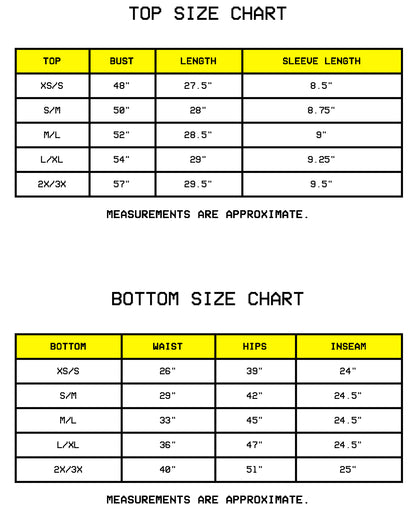 TOP SIZE CHART

| TOP | BUST | LENGTH | SLEEVE LENGTH |
|---|---|---|---|
| XS/S | 48" | 27.5" | 8.5" |
| S/M | 50" | 28" | 8.75" |
| M/L | 52" | 28.5" | 9" |
| L/XL | 54" | 29" | 9.25" |
| 2X/3X | 57" | 29.5" | 9.5" |

MEASUREMENTS ARE APPROXIMATE.

BOTTOM SIZE CHART

| BOTTOM | WAIST | HIPS | INSEAM |
|---|---|---|---|
| XS/S | 26" | 39" | 24" |
| S/M | 29" | 42" | 24.5" |
| M/L | 33" | 45" | 24.5" |
| L/XL | 36" | 47" | 24.5" |
| 2X/3X | 40" | 51" | 25" |

MEASUREMENTS ARE APPROXIMATE.